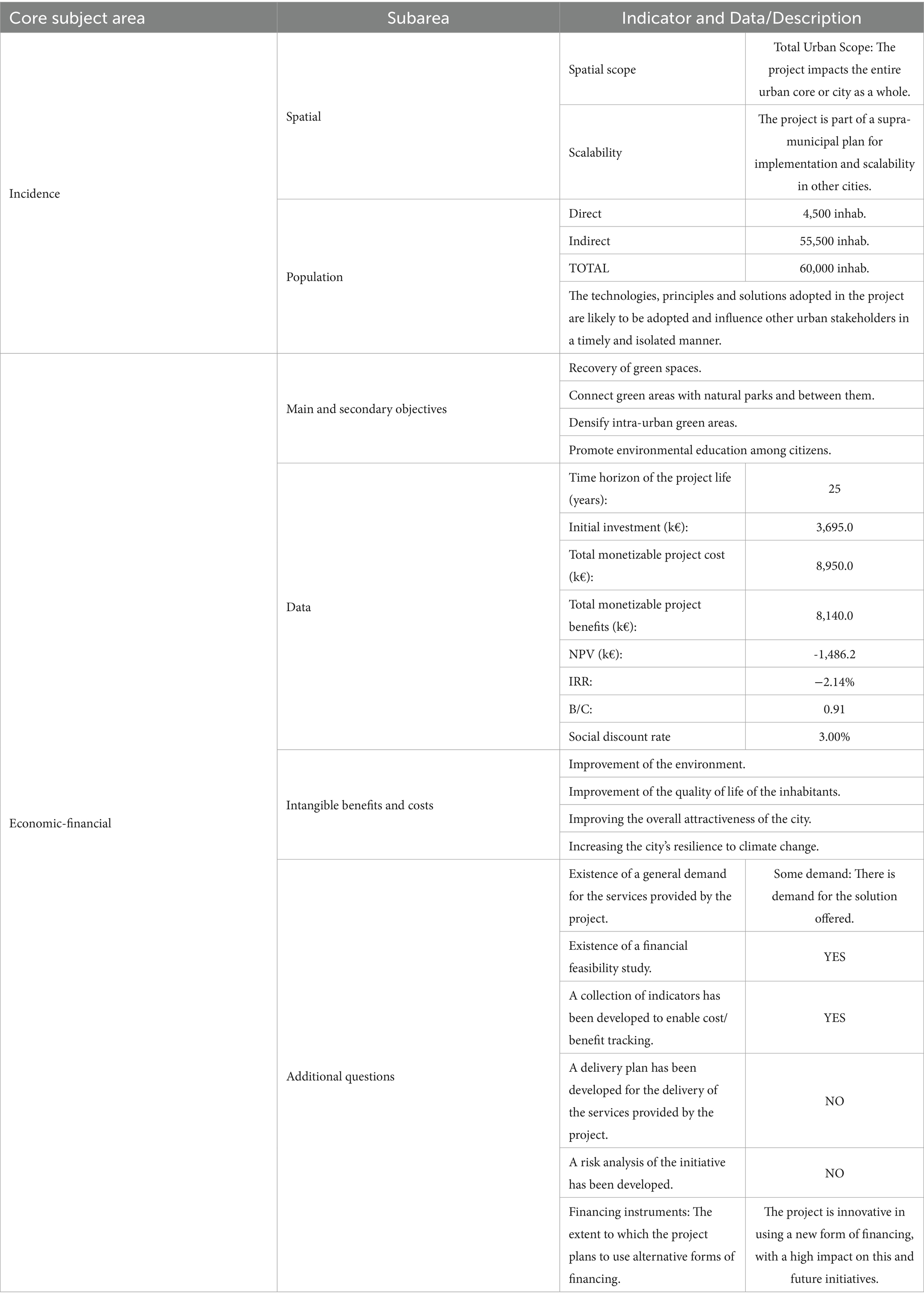 | Core subject area | Subarea | Indicator and Data/Description | |
|---|---|---|---|
| Incidence | Spatial | Spatial scope | Total Urban Scope: The project impacts the entire urban core or city as a whole. |
| | | Scalability | The project is part of a supra-municipal plan for implementation and scalability in other cities. |
| | Population | Direct | 4,500 inhab. |
| | | Indirect | 55,500 inhab. |
| | | TOTAL | 60,000 inhab. |
| | | The technologies, principles and solutions adopted in the project are likely to be adopted and influence other urban stakeholders in a timely and isolated manner. | |
| Economic-financial | Main and secondary objectives | Recovery of green spaces. | |
| | | Connect green areas with natural parks and between them. | |
| | | Densify intra-urban green areas. | |
| | | Promote environmental education among citizens. | |
| | Data | Time horizon of the project life (years): | 25 |
| | | Initial investment (k€): | 3,695.0 |
| | | Total monetizable project cost (k€): | 8,950.0 |
| | | Total monetizable project benefits (k€): | 8,140.0 |
| | | NPV (k€): | -1,486.2 |
| | | IRR: | −2.14% |
| | | B/C: | 0.91 |
| | | Social discount rate | 3.00% |
| | Intangible benefits and costs | Improvement of the environment. | |
| | | Improvement of the quality of life of the inhabitants. | |
| | | Improving the overall attractiveness of the city. | |
| | | Increasing the city's resilience to climate change. | |
| | Additional questions | Existence of a general demand for the services provided by the project. | Some demand: There is demand for the solution offered. |
| | | Existence of a financial feasibility study. | YES |
| | | A collection of indicators has been developed to enable cost/benefit tracking. | YES |
| | | A delivery plan has been developed for the delivery of the services provided by the project. | NO |
| | | A risk analysis of the initiative has been developed. | NO |
| | | Financing instruments: The extent to which the project plans to use alternative forms of financing. | The project is innovative in using a new form of financing, with a high impact on this and future initiatives. |